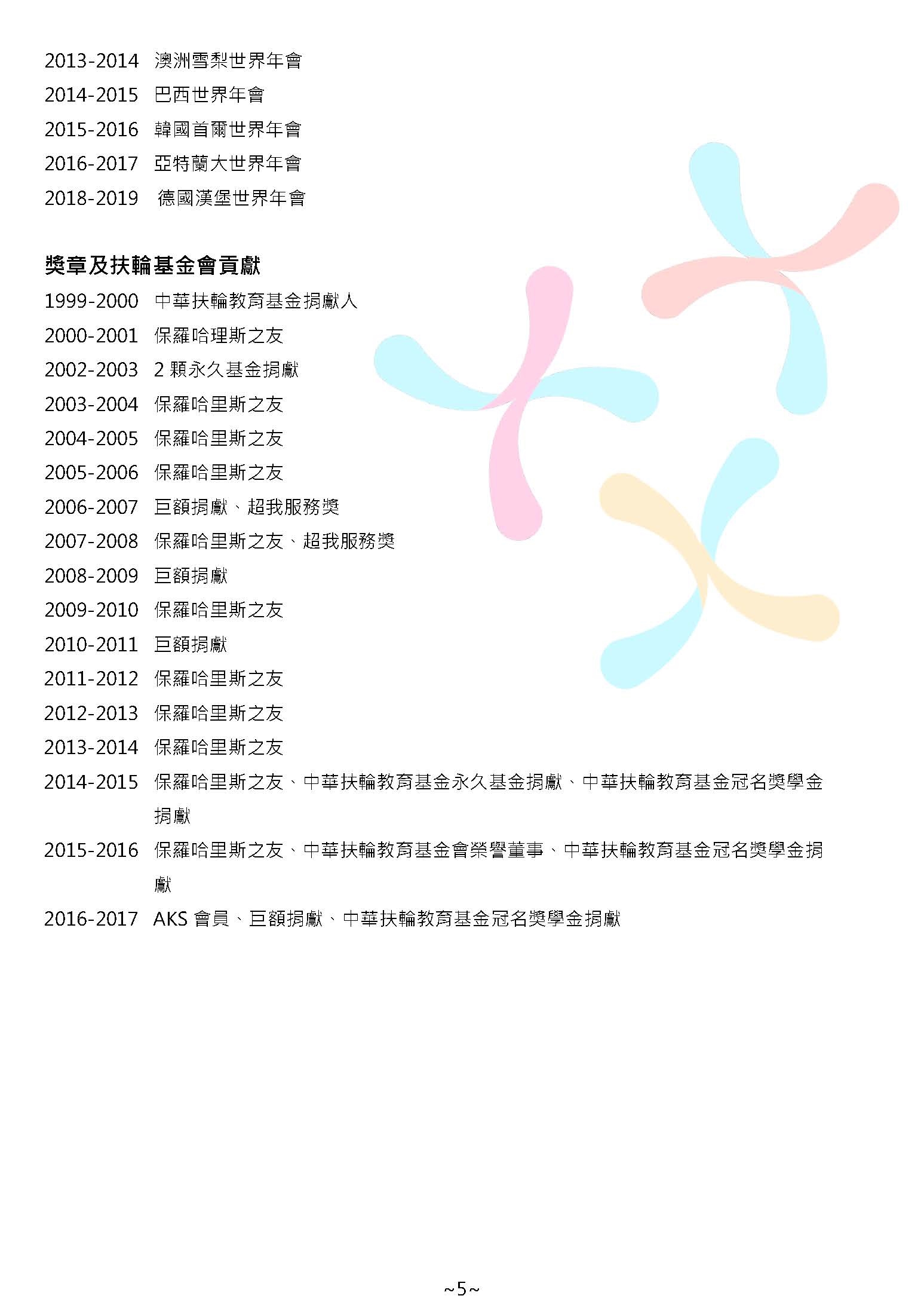 2013-2014 澳洲雪梨世界年會

2014-2015 巴西世界年會

2015-2016 韓國首爾世界年會

2016-2017 亞特蘭大世界年會

2018-2019 德國漢堡世界年會

獎章及扶輪基金會貢獻

1999-2000 中華扶輪教育基金捐獻人

2000-2001 保羅哈理斯之友

2002-2003 2顆永久基金捐獻

2003-2004 保羅哈里斯之友

2004-2005 保羅哈里斯之友

2005-2006 保羅哈里斯之友

2006-2007 巨額捐獻、超我服務獎

2007-2008 保羅哈里斯之友、超我服務獎

2008-2009 巨額捐獻

2009-2010 保羅哈里斯之友

2010-2011 巨額捐獻

2011-2012 保羅哈里斯之友

2012-2013 保羅哈里斯之友

2013-2014 保羅哈里斯之友

2014-2015 保羅哈里斯之友、中華扶輪教育基金永久基金捐獻、中華扶輪教育基金冠名獎學金捐獻

2015-2016 保羅哈里斯之友、中華扶輪教育基金會榮譽董事、中華扶輪教育基金冠名獎學金捐獻

2016-2017 AKS會員、巨額捐獻、中華扶輪教育基金冠名獎學金捐獻

~5~